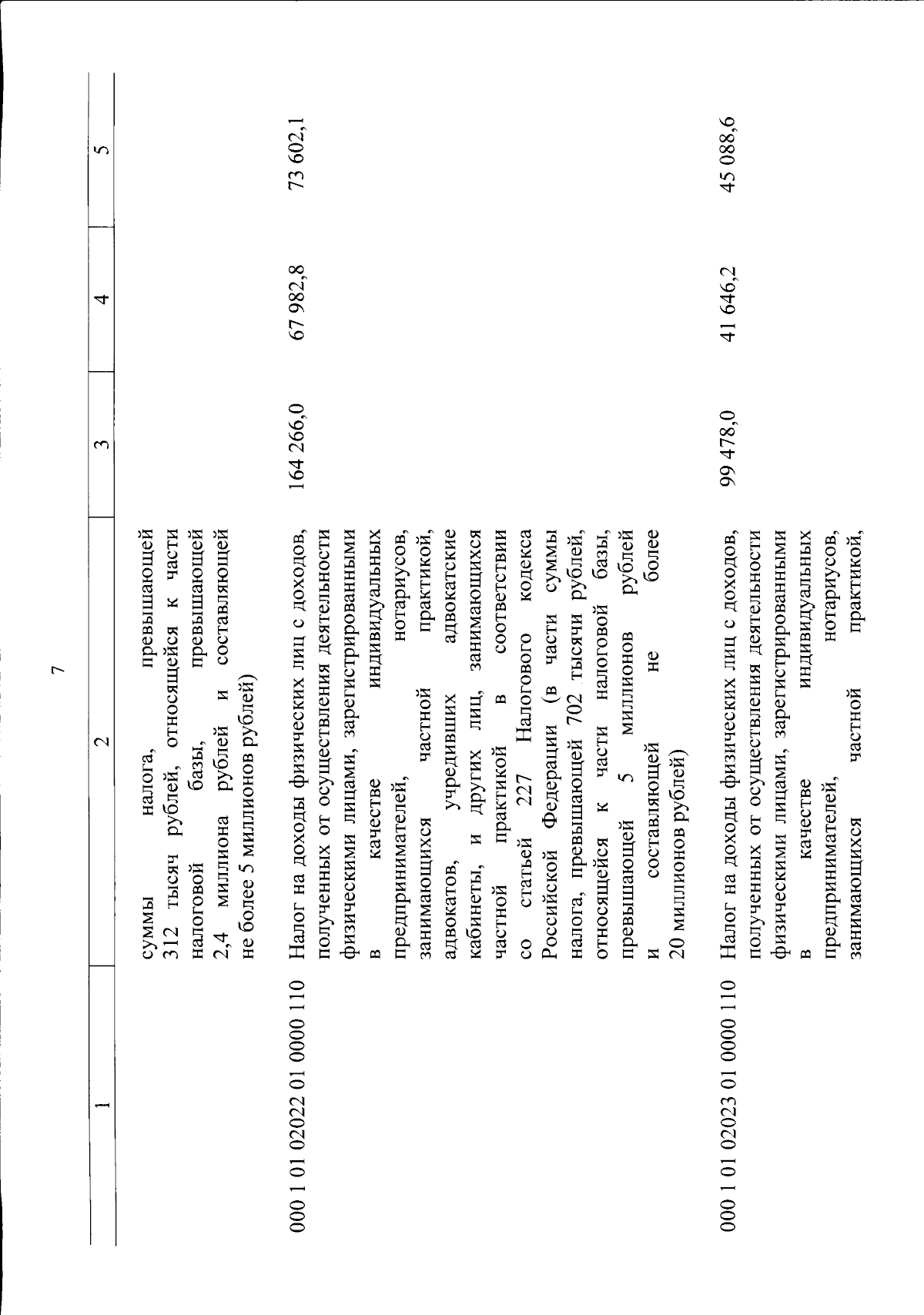 7

| 1 | 2 | 3 | 4 | 5 |
|---|---|---|---|---|
| | суммы налога, превышающей 312 тысяч рублей, относящейся к части налоговой базы, превышающей 2,4 миллиона рублей и составляющей не более 5 миллионов рублей) | | | |
| 000 1 01 02022 01 0000 110 | Налог на доходы физических лиц с доходов, полученных от осуществления деятельности физическими лицами, зарегистрированными в качестве индивидуальных предпринимателей, нотариусов, занимающихся частной практикой, адвокатов, учредивших адвокатские кабинеты, и других лиц, занимающихся частной практикой в соответствии со статьей 227 Налогового кодекса Российской Федерации (в части суммы налога, превышающей 702 тысячи рублей, относящейся к части налоговой базы, превышающей 5 миллионов рублей и составляющей не более 20 миллионов рублей) | 164 266,0 | 67 982,8 | 73 602,1 |
| 000 1 01 02023 01 0000 110 | Налог на доходы физических лиц с доходов, полученных от осуществления деятельности физическими лицами, зарегистрированными в качестве индивидуальных предпринимателей, нотариусов, занимающихся частной практикой, | 99 478,0 | 41 646,2 | 45 088,6 |